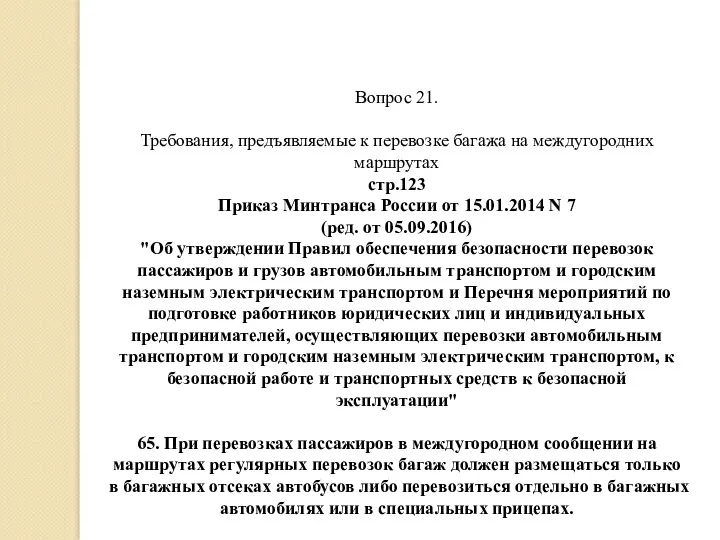 Вопрос 21.

Требования, предъявляемые к перевозке багажа на междугородних маршрутах
стр.123
Приказ Минтранса России от 15.01.2014 N 7
(ред. от 05.09.2016)
"Об утверждении Правил обеспечения безопасности перевозок пассажиров и грузов автомобильным транспортом и городским наземным электрическим транспортом и Перечня мероприятий по подготовке работников юридических лиц и индивидуальных предпринимателей, осуществляющих перевозки автомобильным транспортом и городским наземным электрическим транспортом, к безопасной работе и транспортных средств к безопасной эксплуатации"

65. При перевозках пассажиров в междугородном сообщении на маршрутах регулярных перевозок багаж должен размещаться только в багажных отсеках автобусов либо перевозиться отдельно в багажных автомобилях или в специальных прицепах.